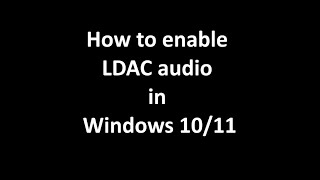 How to enable
LDAC audio
in
Windows 10/11